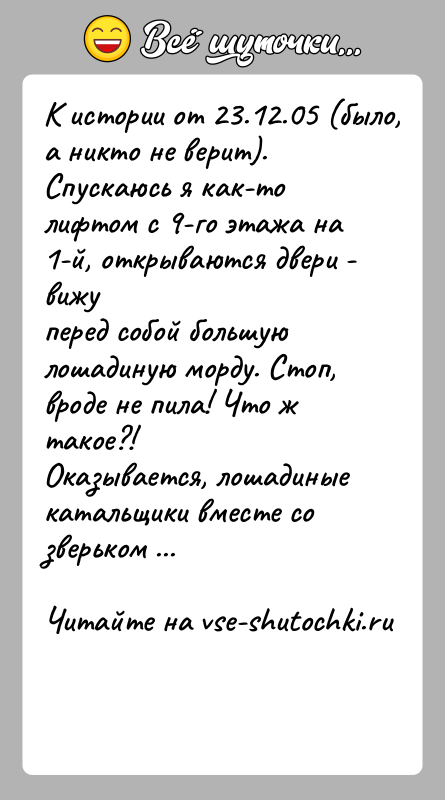 Всё шуточки...

К истории от 23.12.05 (было, а никто не верит).
Спускаюсь я как-то лифтом с 9-го этажа на 1-й, открываются двери - вижу
перед собой большую лошадиную морду. Стоп, вроде не пила! Что ж такое?!
Оказывается, лошадиные катальщики вместе со зверьком ...

Читайте на vse-shutochki.ru